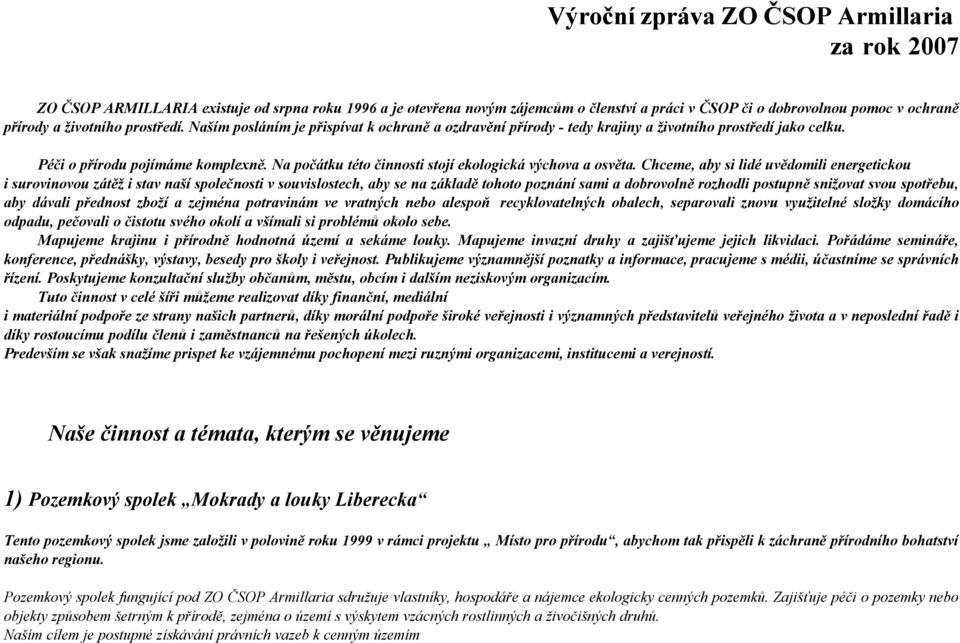 Výroční zpráva ZO ČSOP Armillaria
za rok 2007

ZO ČSOP ARMILLARIA existuje od srpna roku 1996 a je otevřena novým zájemcům o členství a práci v ČSOP či o dobrovolnou pomoc v ochraně přírody a životního prostředí. Naším posláním je přispívat k ochraně a ozdravění přírody - tedy krajiny a životního prostředí jako celku.

Péči o přírodu pojímáme komplexně. Na počátku této činnosti stojí ekologická výchova a osvěta. Chceme, aby si lidé uvědomili energetickou i surovinovou zátěž i stav naší společnosti v souvislostech, aby se na základě tohoto poznání sami a dobrovolně rozhodli postupně snižovat svou spotřebu, aby dávali přednost zboží a zejména potravinám ve vratných nebo alespoň recyklovatelných obalech, separovali znovu využitelné složky domácího odpadu, pečovali o čistotu svého okolí a všímali si problémů okolo sebe.
Mapujeme krajinu i přírodně hodnotná území a sekáme louky. Mapujeme invazní druhy a zajišťujeme jejich likvidaci. Pořádáme semináře, konference, přednášky, výstavy, besedy pro školy i veřejnost. Publikujeme významnější poznatky a informace, pracujeme s médii, účastníme se správních řízení. Poskytujeme konzultační služby občanům, městu, obcím i dalším neziskovým organizacím.
Tuto činnost v celé šíři můžeme realizovat díky finanční, mediální
i materiální podpoře ze strany našich partnerů, díky morální podpoře široké veřejnosti i významných představitelů veřejného života a v neposlední řadě i díky rostoucímu podílu členů i zaměstnanců na řešených úkolech.
Predevším se však snažíme prispet ke vzájemnému pochopení mezi ruznými organizacemi, institucemi a verejností.

Naše činnost a témata, kterým se věnujeme

1) Pozemkový spolek „Mokrady a louky Liberecka“

Tento pozemkový spolek jsme založili v polovině roku 1999 v rámci projektu „ Místo pro přírodu“, abychom tak přispěli k záchraně přírodního bohatství našeho regionu.

Pozemkový spolek fungující pod ZO ČSOP Armillaria sdružuje vlastníky, hospodáře a nájemce ekologicky cenných pozemků. Zajišťuje péči o pozemky nebo objekty způsobem šetrným k přírodě, zejména o území s výskytem vzácných rostlinných a živočišných druhů.
Naším cílem je postupné získávání právních vazeb k cenným územím